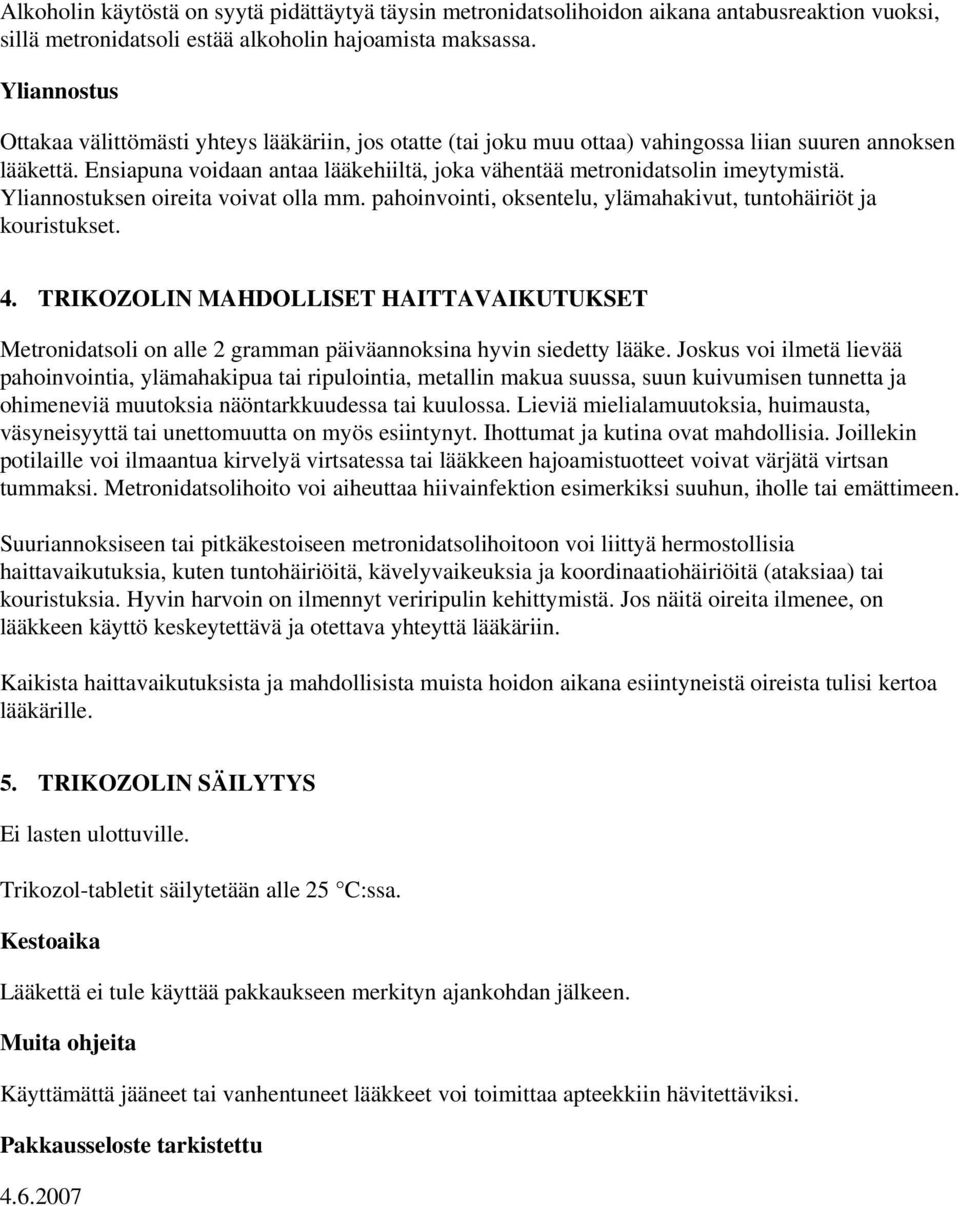 Alkoholin käytöstä on syytä pidättäytyä täysin metronidatsolihoidon aikana antabusreaktion vuoksi, sillä metronidatsoli estää alkoholin hajoamista maksassa.

Yliannostus

Ottakaa välittömästi yhteys lääkäriin, jos otatte (tai joku muu ottaa) vahingossa liian suuren annoksen lääkettä. Ensiapuna voidaan antaa lääkehiiltä, joka vähentää metronidatsolin imeytymistä. Yliannostuksen oireita voivat olla mm. pahoinvointi, oksentelu, ylämahakivut, tuntohäiriöt ja kouristukset.

4. TRIKOZOLIN MAHDOLLISET HAITTAVAIKUTUKSET

Metronidatsoli on alle 2 gramman päiväannoksina hyvin siedetty lääke. Joskus voi ilmetä lievää pahoinvointia, ylämahakipua tai ripulointia, metallin makua suussa, suun kuivumisen tunnetta ja ohimeneviä muutoksia näöntarkkuudessa tai kuulossa. Lieviä mielialamuutoksia, huimausta, väsyneisyyttä tai unettomuutta on myös esiintynyt. Ihottumat ja kutina ovat mahdollisia. Joillekin potilaille voi ilmaantua kirvelyä virtsatessa tai lääkkeen hajoamistuotteet voivat värjätä virtsan tummaksi. Metronidatsolihoito voi aiheuttaa hiivainfektion esimerkiksi suuhun, iholle tai emättimeen.

Suuriannoksiseen tai pitkäkestoiseen metronidatsolihoitoon voi liittyä hermostollisia haittavaikutuksia, kuten tuntohäiriöitä, kävelyvaikeuksia ja koordinaatiohäiriöitä (ataksiaa) tai kouristuksia. Hyvin harvoin on ilmennyt veriripulin kehittymistä. Jos näitä oireita ilmenee, on lääkkeen käyttö keskeytettävä ja otettava yhteyttä lääkäriin.

Kaikista haittavaikutuksista ja mahdollisista muista hoidon aikana esiintyneistä oireista tulisi kertoa lääkärille.

5. TRIKOZOLIN SÄILYTYS

Ei lasten ulottuville.

Trikozol-tabletit säilytetään alle 25 °C:ssa.

Kestoaika

Lääkettä ei tule käyttää pakkaukseen merkityn ajankohdan jälkeen.

Muita ohjeita

Käyttämättä jääneet tai vanhentuneet lääkkeet voi toimittaa apteekkiin hävitettäviksi.

Pakkausseloste tarkistettu

4.6.2007